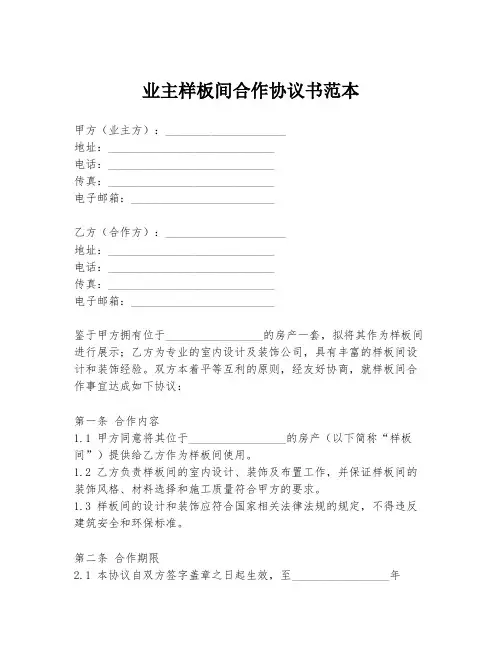 业主样板间合作协议书范本

甲方（业主方）：____________________
地址：____________________________
电话：____________________________
传真：____________________________
电子邮箱：________________________

乙方（合作方）：____________________
地址：____________________________
电话：____________________________
传真：____________________________
电子邮箱：________________________

鉴于甲方拥有位于________________的房产一套，拟将其作为样板间进行展示；乙方为专业的室内设计及装饰公司，具有丰富的样板间设计和装饰经验。双方本着平等互利的原则，经友好协商，就样板间合作事宜达成如下协议：

第一条 合作内容
1.1 甲方同意将其位于________________的房产（以下简称“样板间”）提供给乙方作为样板间使用。
1.2 乙方负责样板间的室内设计、装饰及布置工作，并保证样板间的装饰风格、材料选择和施工质量符合甲方的要求。
1.3 样板间的设计和装饰应符合国家相关法律法规的规定，不得违反建筑安全和环保标准。

第二条 合作期限
2.1 本协议自双方签字盖章之日起生效，至________________年